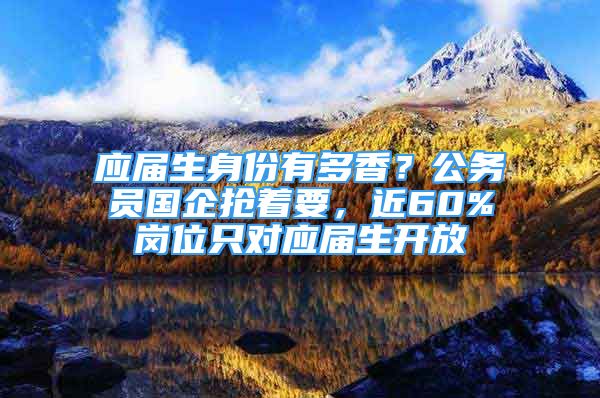 应届生身份有多香？公务员国企抢着要，近60%岗位只对应届生开放